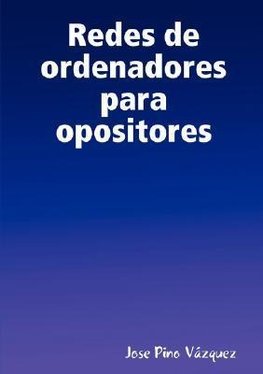 Redes de ordenadores para opositores

Jose Pino Vázquez